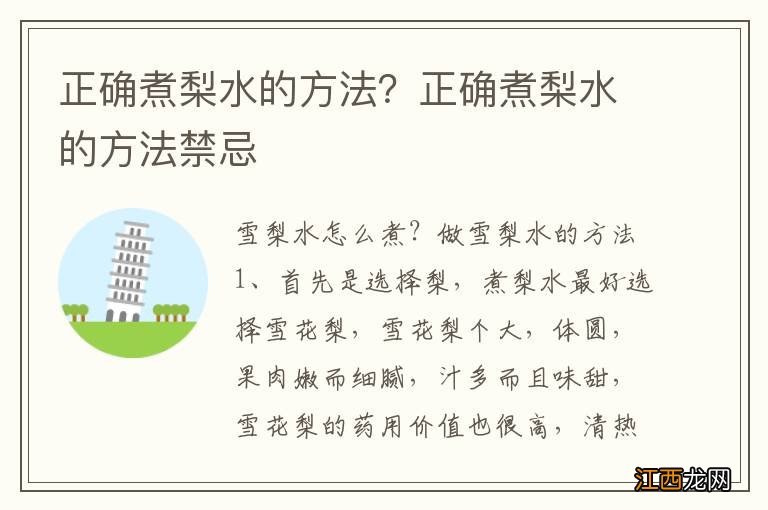 正确煮梨水的方法？正确煮梨水的方法禁忌

雪梨水怎么煮？做雪梨水的方法
1、首先是选择梨，煮梨水最好选择雪花梨，雪花梨个大，体圆，果肉嫩而细腻，汁多而且味甜，雪花梨的药用价值也很高，清热

江西龙网